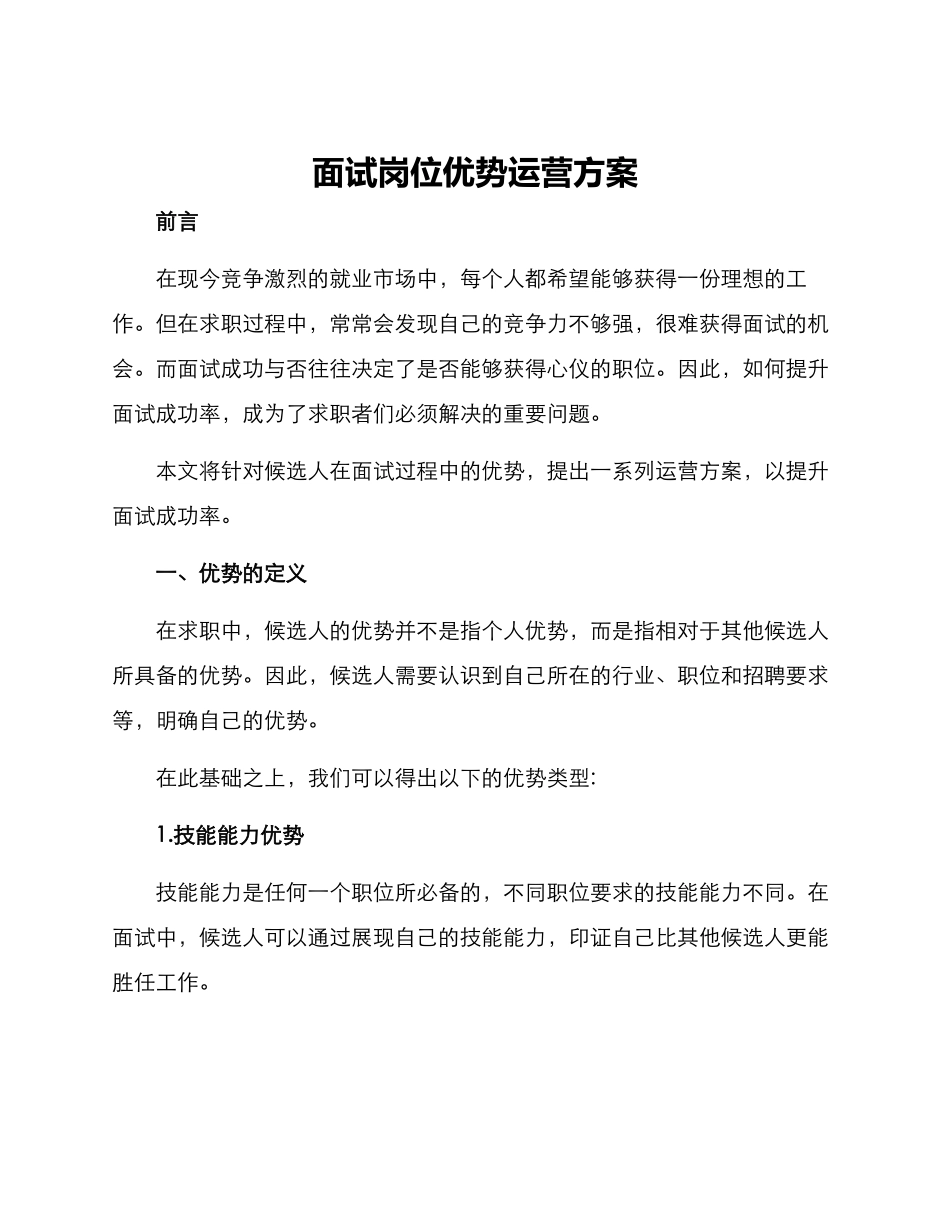 面试岗位优势运营方案

前言

在现今竞争激烈的就业市场中，每个人都希望能够获得一份理想的工作。但在求职过程中，常常会发现自己的竞争力不够强，很难获得面试的机会。而面试成功与否往往决定了是否能够获得心仪的职位。因此，如何提升面试成功率，成为了求职者们必须解决的重要问题。

本文将针对候选人在面试过程中的优势，提出一系列运营方案，以提升面试成功率。

一、优势的定义

在求职中，候选人的优势并不是指个人优势，而是指相对于其他候选人所具备的优势。因此，候选人需要认识到自己所在的行业、职位和招聘要求等，明确自己的优势。

在此基础之上，我们可以得出以下的优势类型:

1.技能能力优势

技能能力是任何一个职位所必备的，不同职位要求的技能能力不同。在面试中，候选人可以通过展现自己的技能能力，印证自己比其他候选人更能胜任工作。